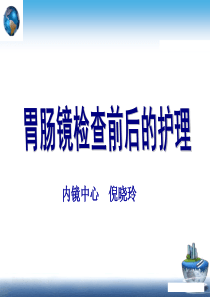 胃肠镜检查前后的护理

内镜中心 倪晓玲